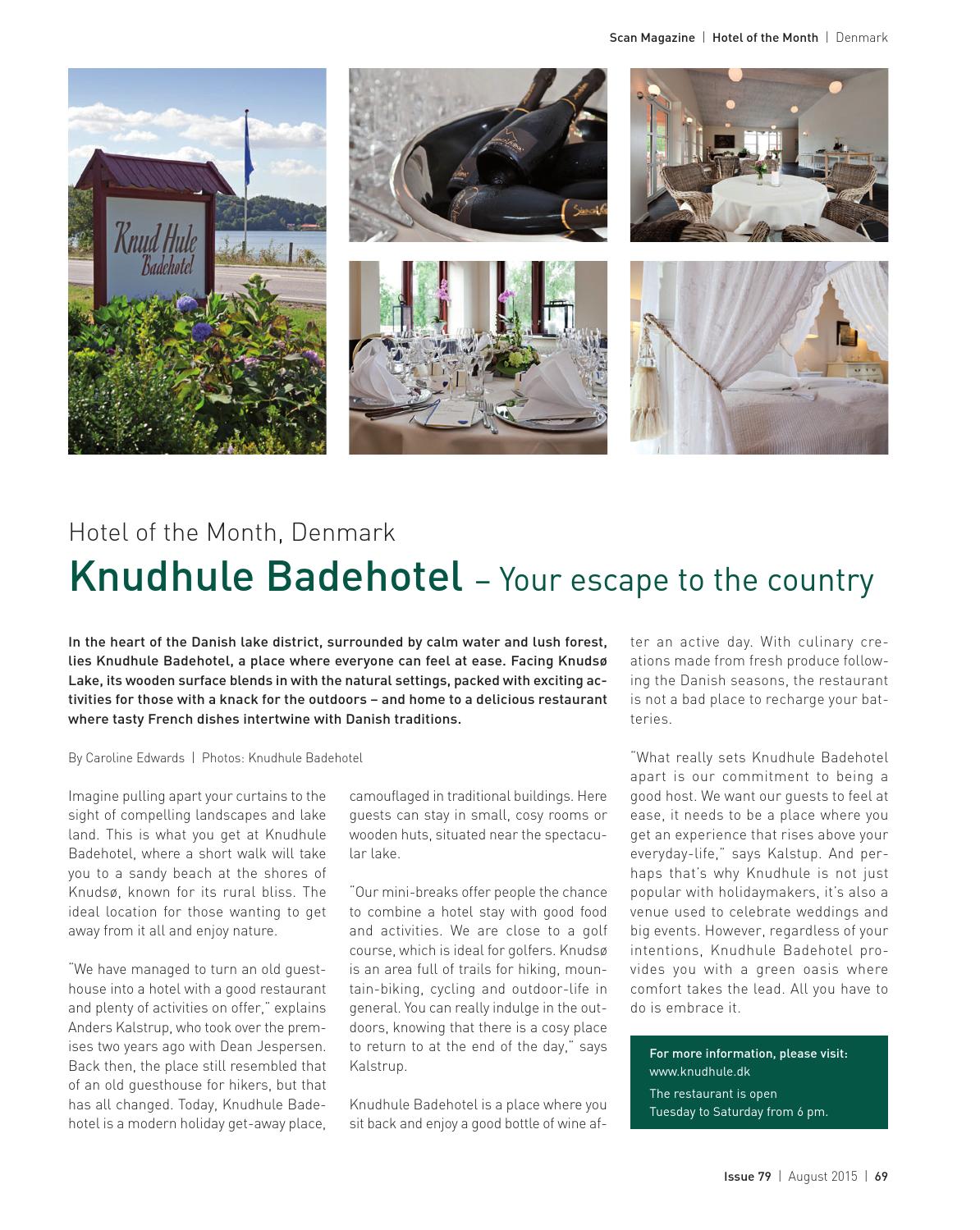 Scan Magazine | Hotel of the Month | Denmark

Knud Hule Badehotel

Hotel of the Month, Denmark

Knudhule Badehotel – Your escape to the country

In the heart of the Danish lake district, surrounded by calm water and lush forest, lies Knudhule Badehotel, a place where everyone can feel at ease. Facing Knudsø Lake, its wooden surface blends in with the natural settings, packed with exciting activities for those with a knack for the outdoors – and home to a delicious restaurant where tasty French dishes intertwine with Danish traditions.

By Caroline Edwards | Photos: Knudhule Badehotel

Imagine pulling apart your curtains to the sight of compelling landscapes and lake land. This is what you get at Knudhule Badehotel, where a short walk will take you to a sandy beach at the shores of Knudsø, known for its rural bliss. The ideal location for those wanting to get away from it all and enjoy nature.

"We have managed to turn an old guesthouse into a hotel with a good restaurant and plenty of activities on offer," explains Anders Kalstrup, who took over the premises two years ago with Dean Jespersen. Back then, the place still resembled that of an old guesthouse for hikers, but that has all changed. Today, Knudhule Badehotel is a modern holiday get-away place, camouflaged in traditional buildings. Here guests can stay in small, cosy rooms or wooden huts, situated near the spectacular lake.

"Our mini-breaks offer people the chance to combine a hotel stay with good food and activities. We are close to a golf course, which is ideal for golfers. Knudsø is an area full of trails for hiking, mountain-biking, cycling and outdoor-life in general. You can really indulge in the outdoors, knowing that there is a cosy place to return to at the end of the day," says Kalstrup.

Knudhule Badehotel is a place where you sit back and enjoy a good bottle of wine after an active day. With culinary creations made from fresh produce following the Danish seasons, the restaurant is not a bad place to recharge your batteries.

"What really sets Knudhule Badehotel apart is our commitment to being a good host. We want our guests to feel at ease, it needs to be a place where you get an experience that rises above your everyday-life," says Kalstup. And perhaps that's why Knudhule is not just popular with holidaymakers, it's also a venue used to celebrate weddings and big events. However, regardless of your intentions, Knudhule Badehotel provides you with a green oasis where comfort takes the lead. All you have to do is embrace it.

For more information, please visit:
www.knudhule.dk
The restaurant is open
Tuesday to Saturday from 6 pm.

Issue 79 | August 2015 | 69